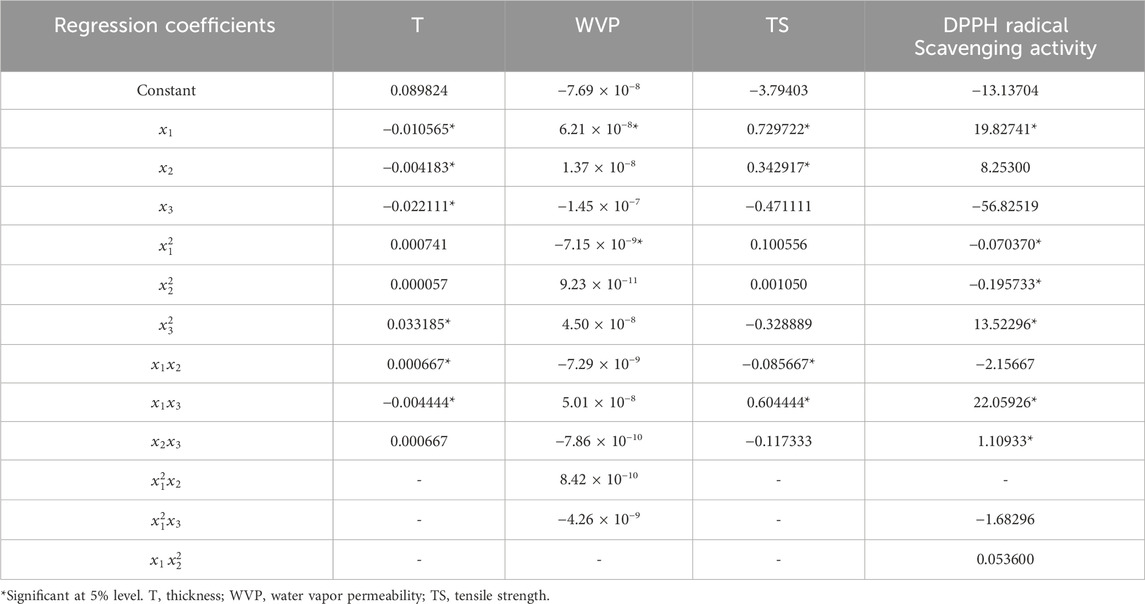 | Regression coefficients | T | WVP | TS | DPPH radical Scavenging activity |
|---|---|---|---|---|
| Constant | 0.089824 | $-7.69 \times 10^{-8}$ | −3.79403 | −13.13704 |
| $x_1$ | −0.010565* | $6.21 \times 10^{-8}$* | 0.729722* | 19.82741* |
| $x_2$ | −0.004183* | $1.37 \times 10^{-8}$ | 0.342917* | 8.25300 |
| $x_3$ | −0.022111* | $-1.45 \times 10^{-7}$ | −0.471111 | −56.82519 |
| $x_1^2$ | 0.000741 | $-7.15 \times 10^{-9}$* | 0.100556 | −0.070370* |
| $x_2^2$ | 0.000057 | $9.23 \times 10^{-11}$ | 0.001050 | −0.195733* |
| $x_3^2$ | 0.033185* | $4.50 \times 10^{-8}$ | −0.328889 | 13.52296* |
| $x_1x_2$ | 0.000667* | $-7.29 \times 10^{-9}$ | −0.085667* | −2.15667 |
| $x_1x_3$ | −0.004444* | $5.01 \times 10^{-8}$ | 0.604444* | 22.05926* |
| $x_2x_3$ | 0.000667 | $-7.86 \times 10^{-10}$ | −0.117333 | 1.10933* |
| $x_1^2x_2$ | - | $8.42 \times 10^{-10}$ | - | - |
| $x_1^2x_3$ | - | $-4.26 \times 10^{-9}$ | - | −1.68296 |
| $x_1x_2^2$ | - | - | - | 0.053600 |

*Significant at 5% level. T, thickness; WVP, water vapor permeability; TS, tensile strength.